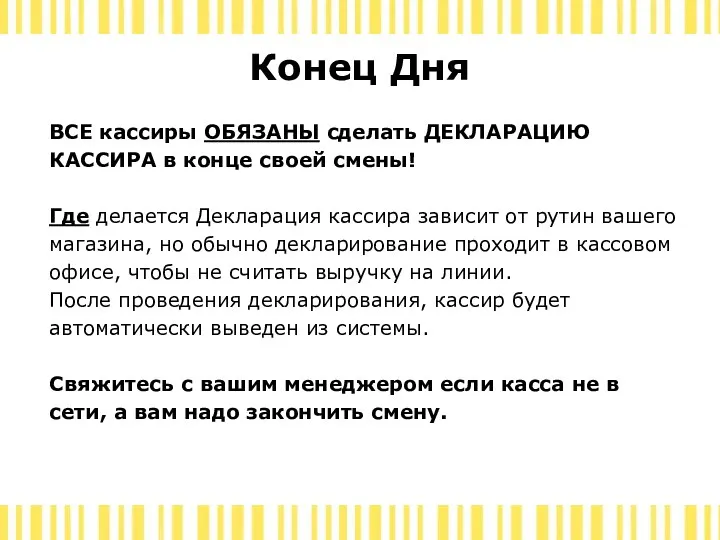 Конец Дня

ВСЕ кассиры ОБЯЗАНЫ сделать ДЕКЛАРАЦИЮ КАССИРА в конце своей смены!

Где делается Декларация кассира зависит от рутин вашего магазина, но обычно декларирование проходит в кассовом офисе, чтобы не считать выручку на линии.
После проведения декларирования, кассир будет автоматически выведен из системы.

Свяжитесь с вашим менеджером если касса не в сети, а вам надо закончить смену.